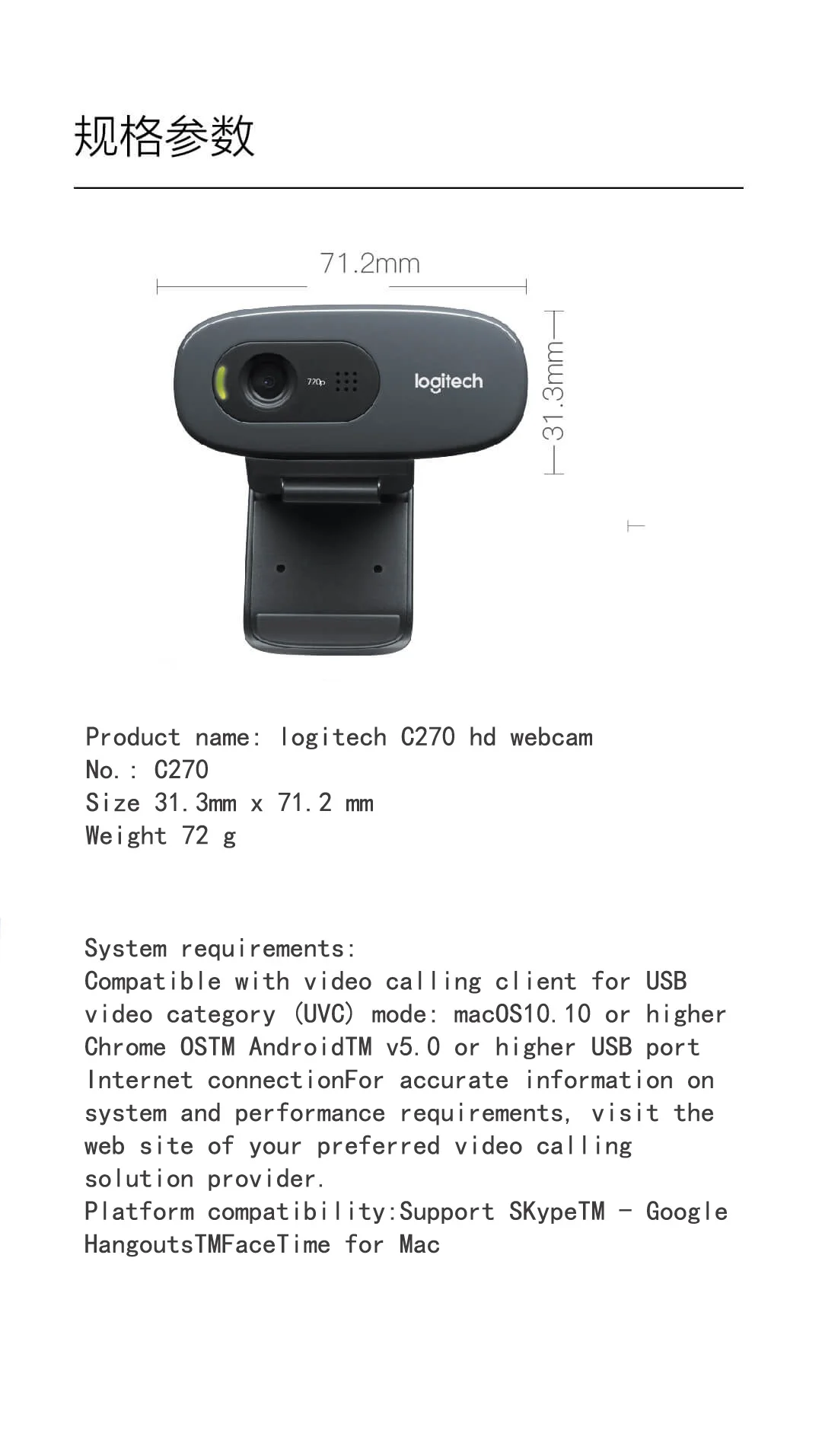 规格参数

71.2mm

31.3mm

720p

logitech

Product name: logitech C270 hd webcam
No.: C270
Size 31.3mm x 71.2 mm
Weight 72 g

System requirements:
Compatible with video calling client for USB video category (UVC) mode: macOS10.10 or higher Chrome OSTM AndroidTM v5.0 or higher USB port Internet connectionFor accurate information on system and performance requirements, visit the web site of your preferred video calling solution provider.
Platform compatibility:Support SKypeTM - Google HangoutsTMFaceTime for Mac